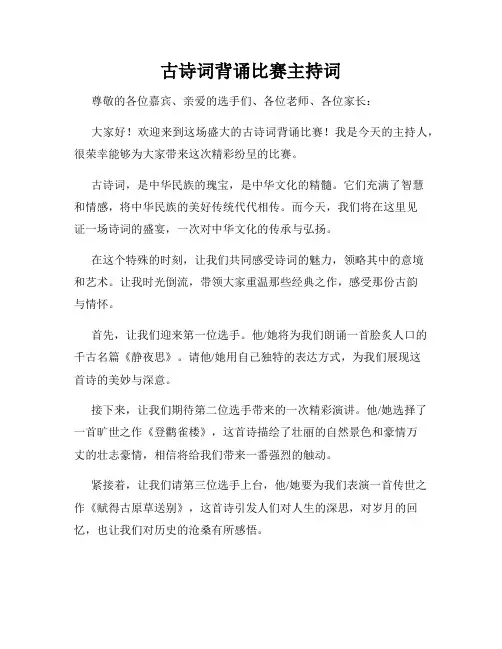 古诗词背诵比赛主持词

尊敬的各位嘉宾、亲爱的选手们、各位老师、各位家长：

大家好！欢迎来到这场盛大的古诗词背诵比赛！我是今天的主持人，很荣幸能够为大家带来这次精彩纷呈的比赛。

古诗词，是中华民族的瑰宝，是中华文化的精髓。它们充满了智慧和情感，将中华民族的美好传统代代相传。而今天，我们将在这里见证一场诗词的盛宴，一次对中华文化的传承与弘扬。

在这个特殊的时刻，让我们共同感受诗词的魅力，领略其中的意境和艺术。让我时光倒流，带领大家重温那些经典之作，感受那份古韵与情怀。

首先，让我们迎来第一位选手。他/她将为我们朗诵一首脍炙人口的千古名篇《静夜思》。请他/她用自己独特的表达方式，为我们展现这首诗的美妙与深意。

接下来，让我们期待第二位选手带来的一次精彩演讲。他/她选择了一首旷世之作《登鹳雀楼》，这首诗描绘了壮丽的自然景色和豪情万丈的壮志豪情，相信将给我们带来一番强烈的触动。

紧接着，让我们请第三位选手上台，他/她要为我们表演一首传世之作《赋得古原草送别》，这首诗引发人们对人生的深思，对岁月的回忆，也让我们对历史的沧桑有所感悟。